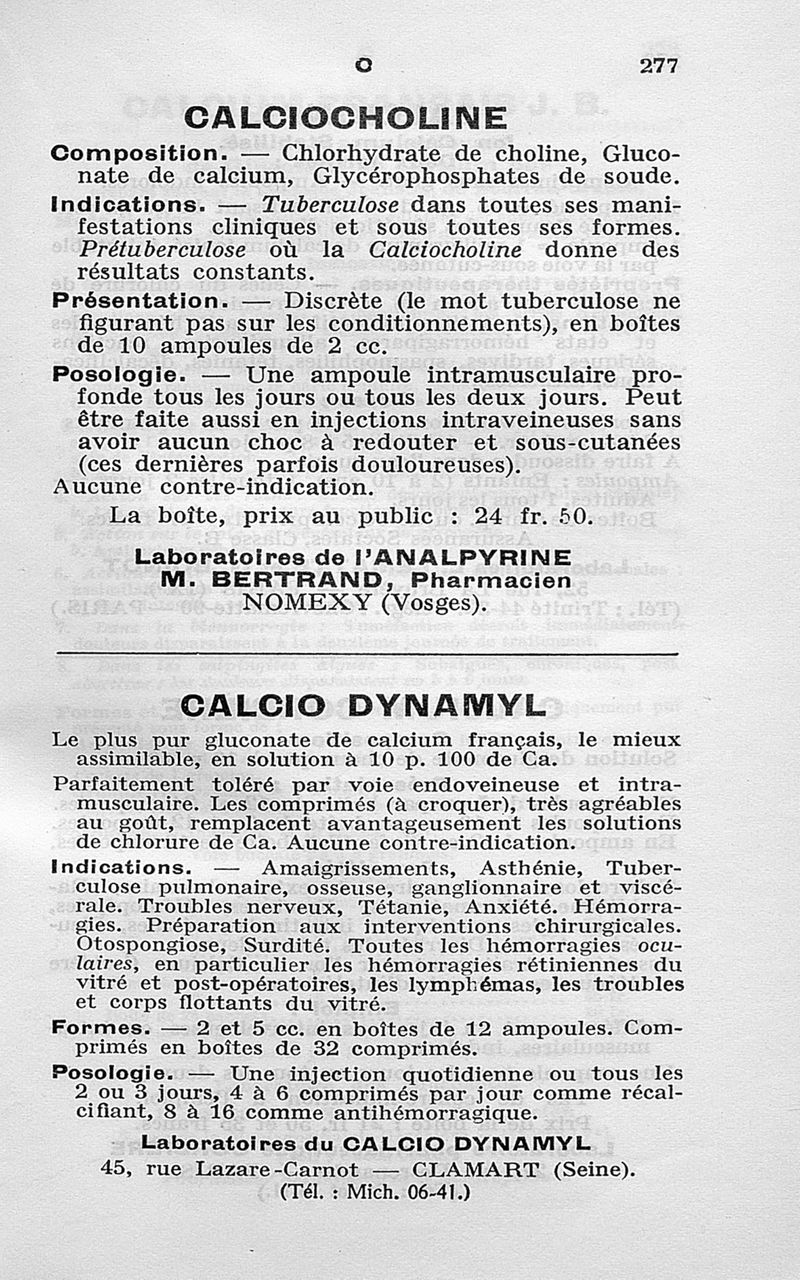 C 277

CALCIOCHOLINE

Composition. — Chlorhydrate de choline, Gluconate de calcium, Glycérophosphates de soude.

Indications. — Tuberculose dans toutes ses manifestations cliniques et sous toutes ses formes. Prétuberculose où la Calciocholine donne des résultats constants.

Présentation. — Discrète (le mot tuberculose ne figurant pas sur les conditionnements), en boîtes de 10 ampoules de 2 cc.

Posologie. — Une ampoule intramusculaire profonde tous les jours ou tous les deux jours. Peut être faite aussi en injections intraveineuses sans avoir aucun choc à redouter et sous-cutanées (ces dernières parfois douloureuses).
Aucune contre-indication.

La boîte, prix au public : 24 fr. 50.

Laboratoires de l'ANALPYRINE
M. BERTRAND, Pharmacien
NOMEXY (Vosges).

CALCIO DYNAMYL

Le plus pur gluconate de calcium français, le mieux assimilable, en solution à 10 p. 100 de Ca.

Parfaitement toléré par voie endoveineuse et intramusculaire. Les comprimés (à croquer), très agréables au goût, remplacent avantageusement les solutions de chlorure de Ca. Aucune contre-indication.

Indications. — Amaigrissements, Asthénie, Tuberculose pulmonaire, osseuse, ganglionnaire et viscérale. Troubles nerveux, Tétanie, Anxiété. Hémorragies. Préparation aux interventions chirurgicales. Otospongiose, Surdité. Toutes les hémorragies oculaires, en particulier les hémorragies rétiniennes du vitré et post-opératoires, les lymphémas, les troubles et corps flottants du vitré.

Formes. — 2 et 5 cc. en boîtes de 12 ampoules. Comprimés en boîtes de 32 comprimés.

Posologie. — Une injection quotidienne ou tous les 2 ou 3 jours, 4 à 6 comprimés par jour comme récalcifiant, 8 à 16 comme antihémorragique.

Laboratoires du CALCIO DYNAMYL
45, rue Lazare-Carnot — CLAMART (Seine).
(Tél. : Mich. 06-41.)